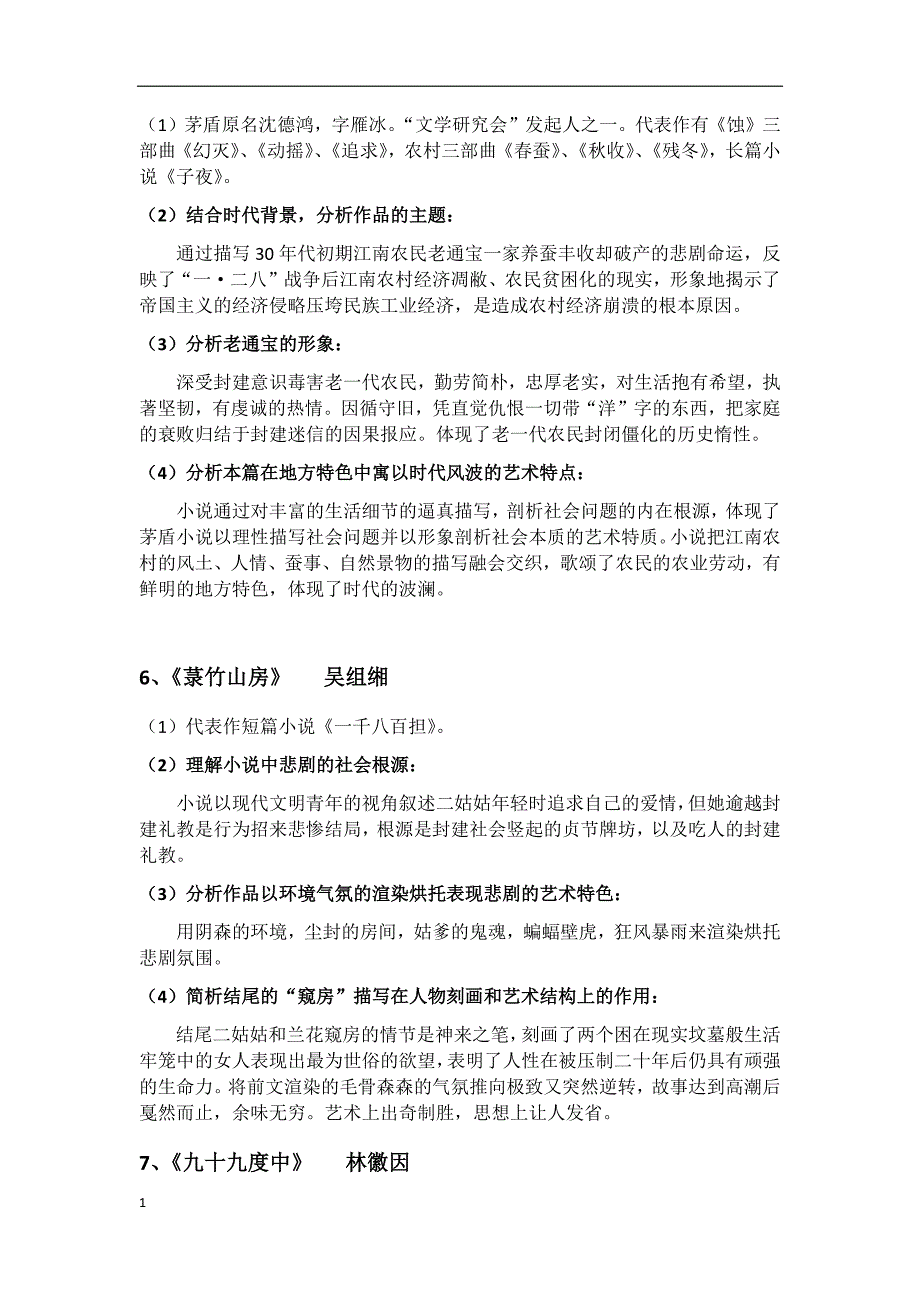 （1）茅盾原名沈德鸿，字雁冰。“文学研究会”发起人之一。代表作有《蚀》三部曲《幻灭》、《动摇》、《追求》，农村三部曲《春蚕》、《秋收》、《残冬》，长篇小说《子夜》。

（2）结合时代背景，分析作品的主题：

通过描写30年代初期江南农民老通宝一家养蚕丰收却破产的悲剧命运，反映了“一·二八”战争后江南农村经济凋敝、农民贫困化的现实，形象地揭示了帝国主义的经济侵略压垮民族工业经济，是造成农村经济崩溃的根本原因。

（3）分析老通宝的形象：

深受封建意识毒害老一代农民，勤劳简朴，忠厚老实，对生活抱有希望，执著坚韧，有虔诚的热情。因循守旧，凭直觉仇恨一切带“洋”字的东西，把家庭的衰败归结于封建迷信的因果报应。体现了老一代农民封闭僵化的历史惰性。

（4）分析本篇在地方特色中寓以时代风波的艺术特点：

小说通过对丰富的生活细节的逼真描写，剖析社会问题的内在根源，体现了茅盾小说以理性描写社会问题并以形象剖析社会本质的艺术特质。小说把江南农村的风土、人情、蚕事、自然景物的描写融会交织，歌颂了农民的农业劳动，有鲜明的地方特色，体现了时代的波澜。

6、《菉竹山房》　吴组缃

（1）代表作短篇小说《一千八百担》。

（2）理解小说中悲剧的社会根源：

小说以现代文明青年的视角叙述二姑姑年轻时追求自己的爱情，但她逾越封建礼教是行为招来悲惨结局，根源是封建社会竖起的贞节牌坊，以及吃人的封建礼教。

（3）分析作品以环境气氛的渲染烘托表现悲剧的艺术特色：

用阴森的环境，尘封的房间，姑爹的鬼魂，蝙蝠壁虎，狂风暴雨来渲染烘托悲剧氛围。

（4）简析结尾的“窥房”描写在人物刻画和艺术结构上的作用：

结尾二姑姑和兰花窥房的情节是神来之笔，刻画了两个困在现实坟墓般生活牢笼中的女人表现出最为世俗的欲望，表明了人性在被压制二十年后仍具有顽强的生命力。将前文渲染的毛骨森森的气氛推向极致又突然逆转，故事达到高潮后戛然而止，余味无穷。艺术上出奇制胜，思想上让人发省。

7、《九十九度中》　林徽因

1